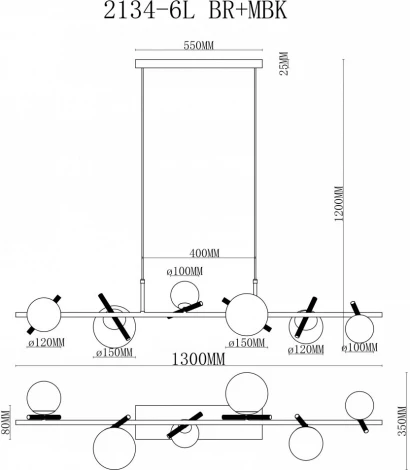 2134-6L BR+MBK

550MM

25MM

1200MM

400MM

ø100MM

ø120MM

ø150MM

ø150MM

ø120MM

ø100MM

1300MM

80MM

350MM